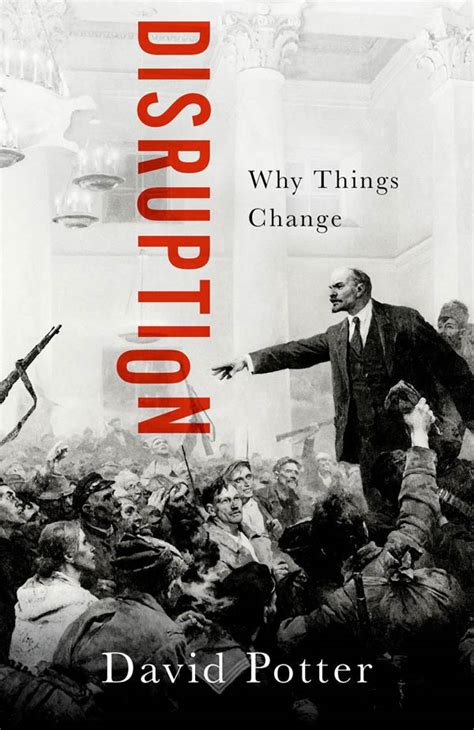 DISRUPTION

Why Things Change

David Potter